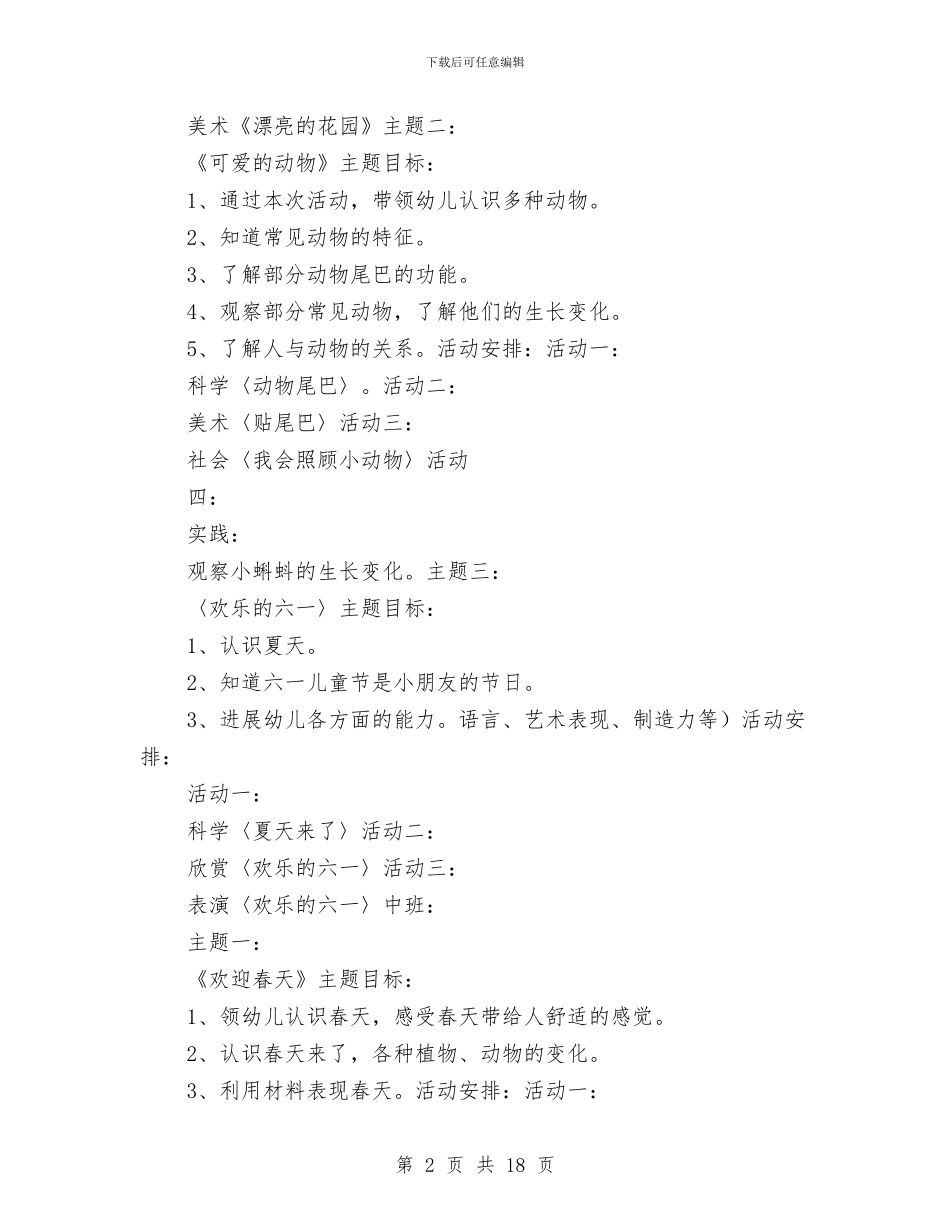 下载后可任意编辑

美术《漂亮的花园》主题二：

《可爱的动物》主题目标：

1、通过本次活动，带领幼儿认识多种动物。

2、知道常见动物的特征。

3、了解部分动物尾巴的功能。

4、观察部分常见动物，了解他们的生长变化。

5、了解人与动物的关系。活动安排：活动一：

科学〈动物尾巴〉。活动二：

美术〈贴尾巴〉活动三：

社会〈我会照顾小动物〉活动

四：

实践：

观察小蝌蚪的生长变化。主题三：

〈欢乐的六一〉主题目标：

1、认识夏天。

2、知道六一儿童节是小朋友的节日。

3、进展幼儿各方面的能力。语言、艺术表现、制造力等）活动安排：

活动一：

科学〈夏天来了〉活动二：

欣赏〈欢乐的六一〉活动三：

表演〈欢乐的六一〉中班：

主题一：

《欢迎春天》主题目标：

1、领幼儿认识春天，感受春天带给人舒适的感觉。

2、认识春天来了，各种植物、动物的变化。

3、利用材料表现春天。活动安排：活动一：

第 2 页 共 18 页